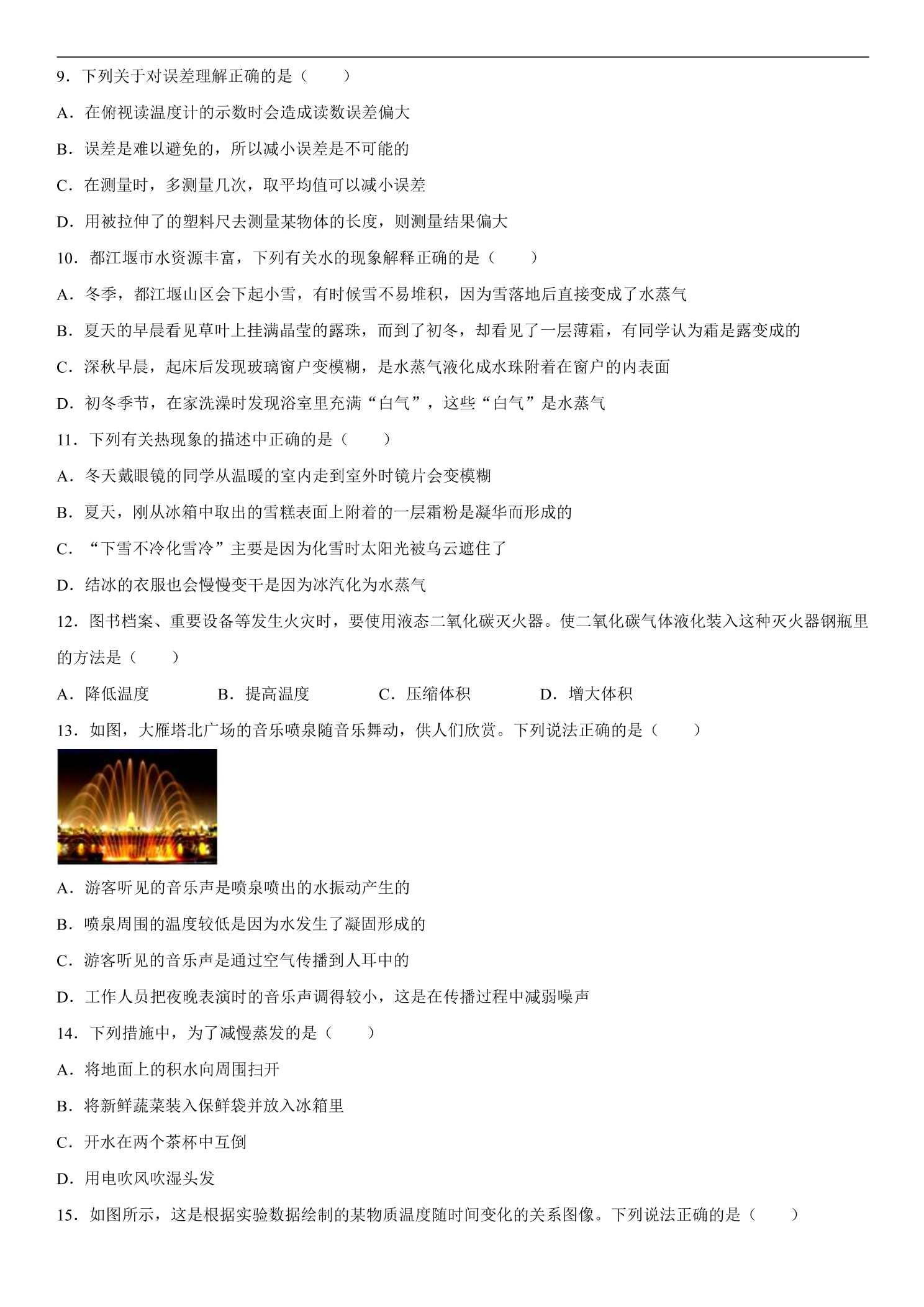 9．下列关于对误差理解正确的是（　　）

A．在俯视读温度计的示数时会造成读数误差偏大

B．误差是难以避免的，所以减小误差是不可能的

C．在测量时，多测量几次，取平均值可以减小误差

D．用被拉伸了的塑料尺去测量某物体的长度，则测量结果偏大

10．都江堰市水资源丰富，下列有关水的现象解释正确的是（　　）

A．冬季，都江堰山区会下起小雪，有时候雪不易堆积，因为雪落地后直接变成了水蒸气

B．夏天的早晨看见草叶上挂满晶莹的露珠，而到了初冬，却看见了一层薄霜，有同学认为霜是露变成的

C．深秋早晨，起床后发现玻璃窗户变模糊，是水蒸气液化成水珠附着在窗户的内表面

D．初冬季节，在家洗澡时发现浴室里充满“白气”，这些“白气”是水蒸气

11．下列有关热现象的描述中正确的是（　　）

A．冬天戴眼镜的同学从温暖的室内走到室外时镜片会变模糊

B．夏天，刚从冰箱中取出的雪糕表面上附着的一层霜粉是凝华而形成的

C．“下雪不冷化雪冷”主要是因为化雪时太阳光被乌云遮住了

D．结冰的衣服也会慢慢变干是因为冰汽化为水蒸气

12．图书档案、重要设备等发生火灾时，要使用液态二氧化碳灭火器。使二氧化碳气体液化装入这种灭火器钢瓶里的方法是（　　）

A．降低温度　B．提高温度　C．压缩体积　D．增大体积

13．如图，大雁塔北广场的音乐喷泉随音乐舞动，供人们欣赏。下列说法正确的是（　　）

A．游客听见的音乐声是喷泉喷出的水振动产生的

B．喷泉周围的温度较低是因为水发生了凝固形成的

C．游客听见的音乐声是通过空气传播到人耳中的

D．工作人员把夜晚表演时的音乐声调得较小，这是在传播过程中减弱噪声

14．下列措施中，为了减慢蒸发的是（　　）

A．将地面上的积水向周围扫开

B．将新鲜蔬菜装入保鲜袋并放入冰箱里

C．开水在两个茶杯中互倒

D．用电吹风吹湿头发

15．如图所示，这是根据实验数据绘制的某物质温度随时间变化的关系图像。下列说法正确的是（　　）